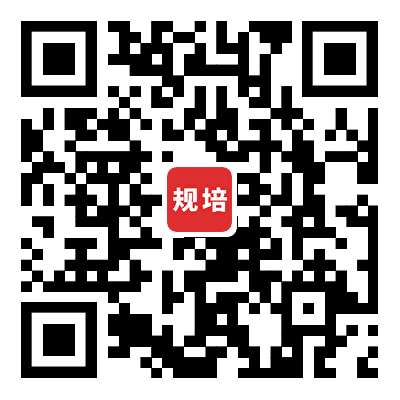 规培